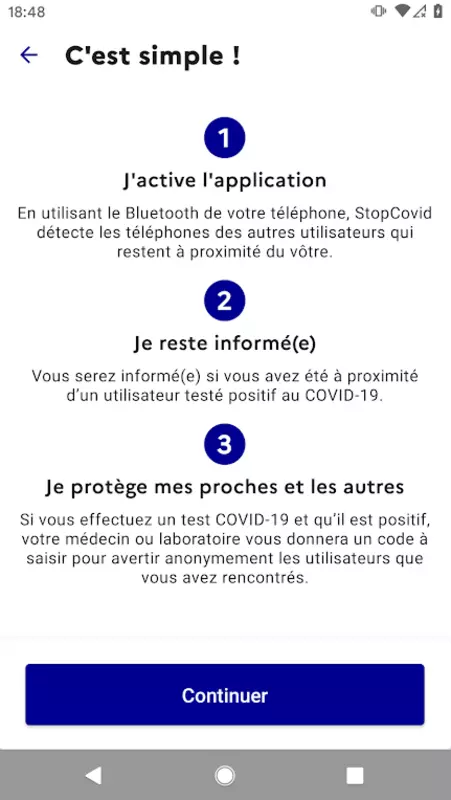 18:48

C'est simple !

1

J'active l'application

En utilisant le Bluetooth de votre téléphone, StopCovid détecte les téléphones des autres utilisateurs qui restent à proximité du vôtre.

2

Je reste informé(e)

Vous serez informé(e) si vous avez été à proximité d'un utilisateur testé positif au COVID-19.

3

Je protège mes proches et les autres

Si vous effectuez un test COVID-19 et qu'il est positif, votre médecin ou laboratoire vous donnera un code à saisir pour avertir anonymement les utilisateurs que vous avez rencontrés.

Continuer